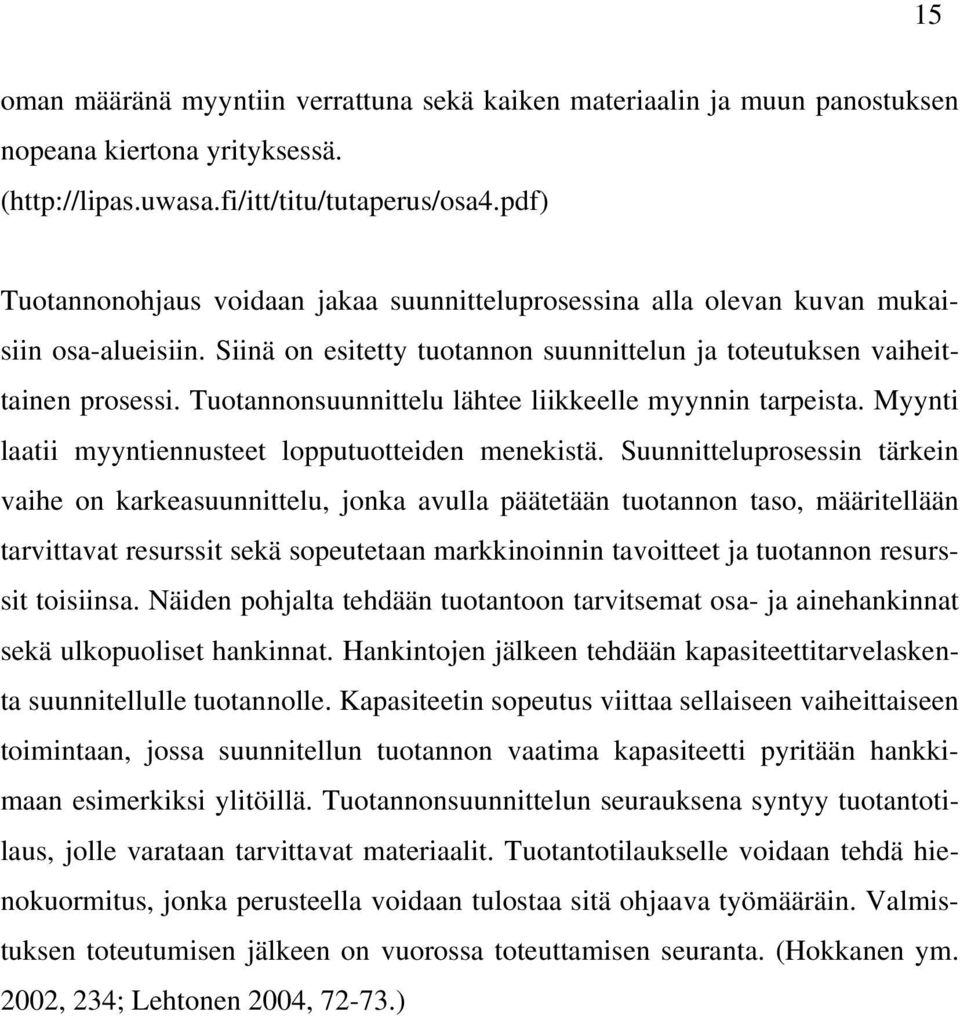 15

oman määränä myyntiin verrattuna sekä kaiken materiaalin ja muun panostuksen nopeana kiertona yrityksessä. (http://lipas.uwasa.fi/itt/titu/tutaperus/osa4.pdf)

Tuotannonohjaus voidaan jakaa suunnitteluprosessina alla olevan kuvan mukaisiin osa-alueisiin. Siinä on esitetty tuotannon suunnittelun ja toteutuksen vaiheittainen prosessi. Tuotannonsuunnittelu lähtee liikkeelle myynnin tarpeista. Myynti laatii myyntiennusteet lopputuotteiden menekistä. Suunnitteluprosessin tärkein vaihe on karkeasuunnittelu, jonka avulla päätetään tuotannon taso, määritellään tarvittavat resurssit sekä sopeutetaan markkinoinnin tavoitteet ja tuotannon resurssit toisiinsa. Näiden pohjalta tehdään tuotantoon tarvitsemat osa- ja ainehankinnat sekä ulkopuoliset hankinnat. Hankintojen jälkeen tehdään kapasiteettitarvelaskenta suunnitellulle tuotannolle. Kapasiteetin sopeutus viittaa sellaiseen vaiheittaiseen toimintaan, jossa suunnitellun tuotannon vaatima kapasiteetti pyritään hankkimaan esimerkiksi ylitöillä. Tuotannonsuunnittelun seurauksena syntyy tuotantotilaus, jolle varataan tarvittavat materiaalit. Tuotantotilaukselle voidaan tehdä hienokuormitus, jonka perusteella voidaan tulostaa sitä ohjaava työmääräin. Valmistuksen toteutumisen jälkeen on vuorossa toteuttamisen seuranta. (Hokkanen ym. 2002, 234; Lehtonen 2004, 72-73.)